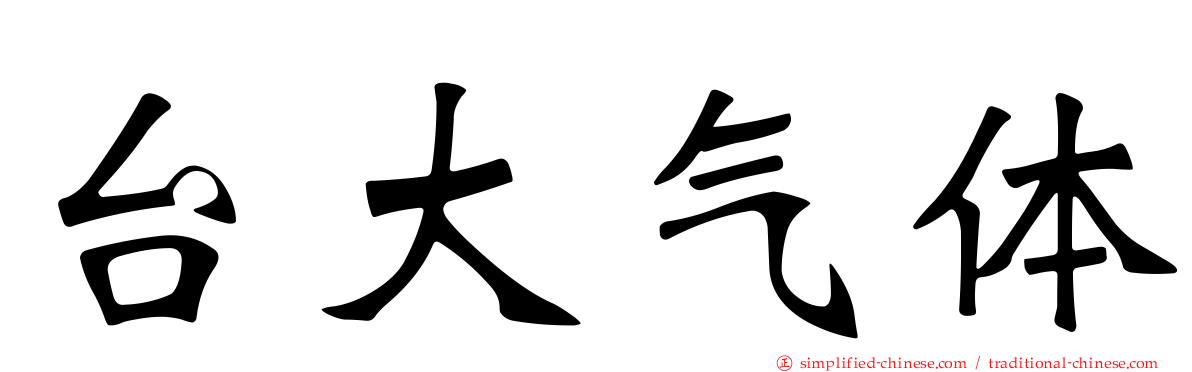 台大气体

simplified-chinese.com / traditional-chinese.com